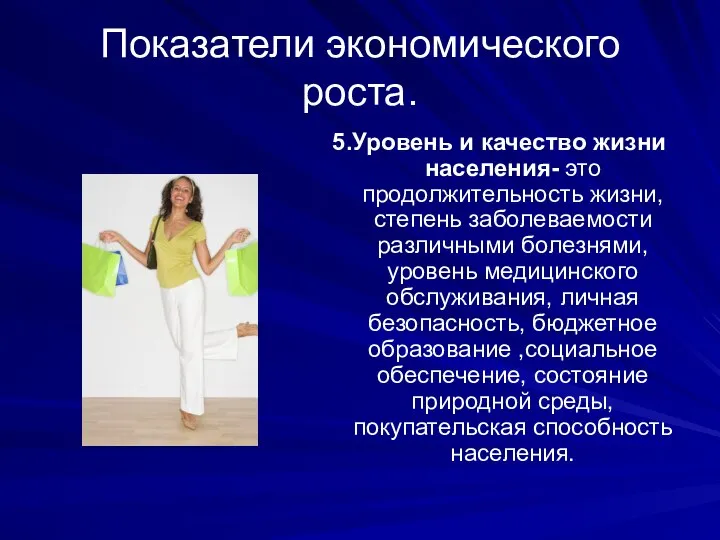 Показатели экономического роста.

5.Уровень и качество жизни населения- это продолжительность жизни, степень заболеваемости различными болезнями, уровень медицинского обслуживания, личная безопасность, бюджетное образование ,социальное обеспечение, состояние природной среды, покупательская способность населения.